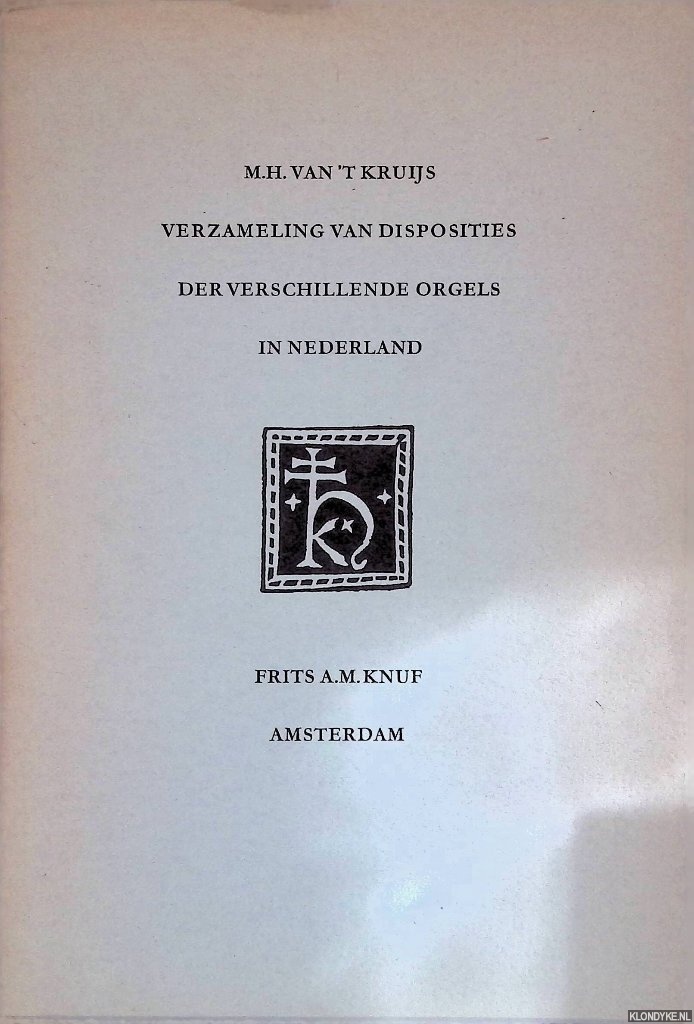 M.H. VAN 'T KRUIJS

VERZAMELING VAN DISPOSITIES

DER VERSCHILLENDE ORGELS

IN NEDERLAND

FRITS A.M. KNUF

AMSTERDAM

KLONDYKE.NL